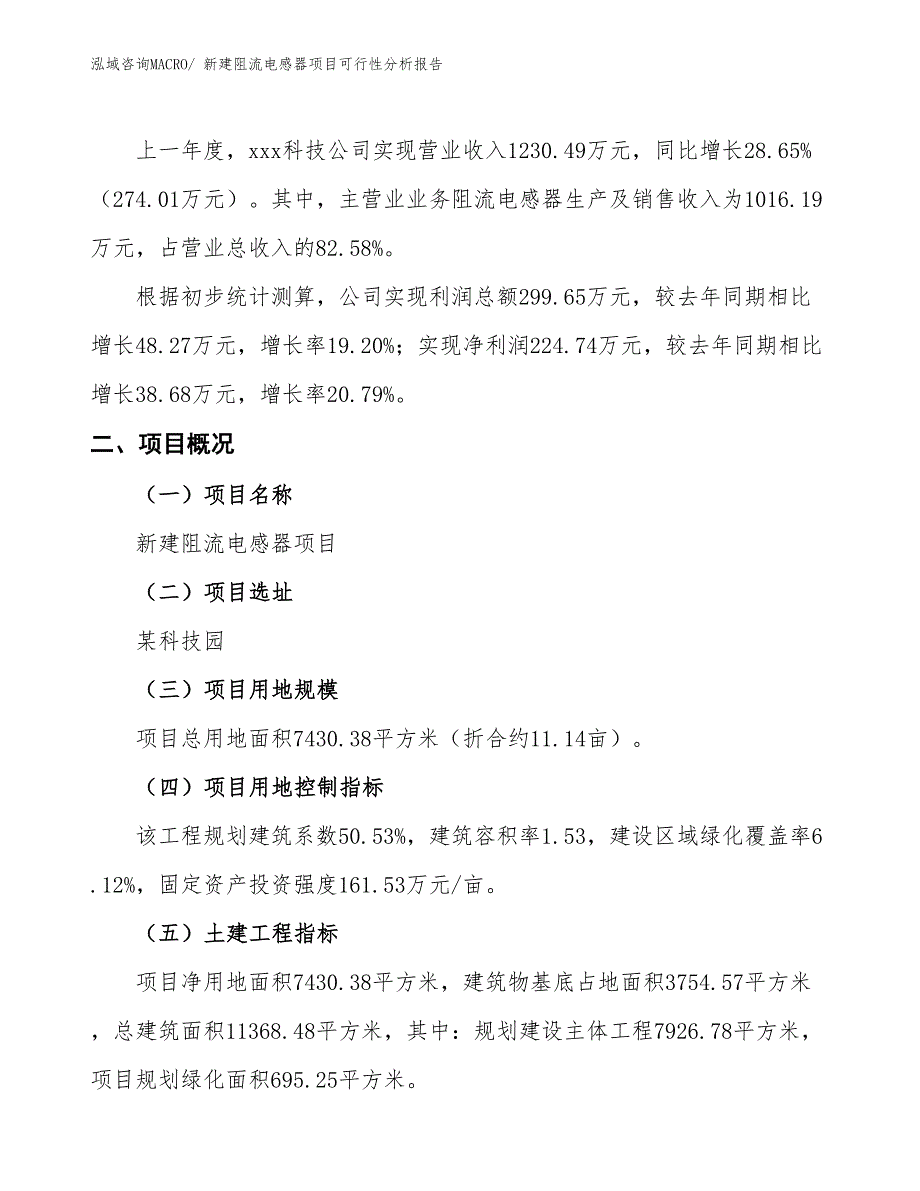 泓域咨询MACRO/ 新建阻流电感器项目可行性分析报告

上一年度，xxx科技公司实现营业收入1230.49万元，同比增长28.65%（274.01万元）。其中，主营业业务阻流电感器生产及销售收入为1016.19万元，占营业总收入的82.58%。

根据初步统计测算，公司实现利润总额299.65万元，较去年同期相比增长48.27万元，增长率19.20%；实现净利润224.74万元，较去年同期相比增长38.68万元，增长率20.79%。

二、项目概况

（一）项目名称

新建阻流电感器项目

（二）项目选址

某科技园

（三）项目用地规模

项目总用地面积7430.38平方米（折合约11.14亩）。

（四）项目用地控制指标

该工程规划建筑系数50.53%，建筑容积率1.53，建设区域绿化覆盖率6.12%，固定资产投资强度161.53万元/亩。

（五）土建工程指标

项目净用地面积7430.38平方米，建筑物基底占地面积3754.57平方米，总建筑面积11368.48平方米，其中：规划建设主体工程7926.78平方米，项目规划绿化面积695.25平方米。